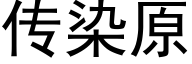 传染原